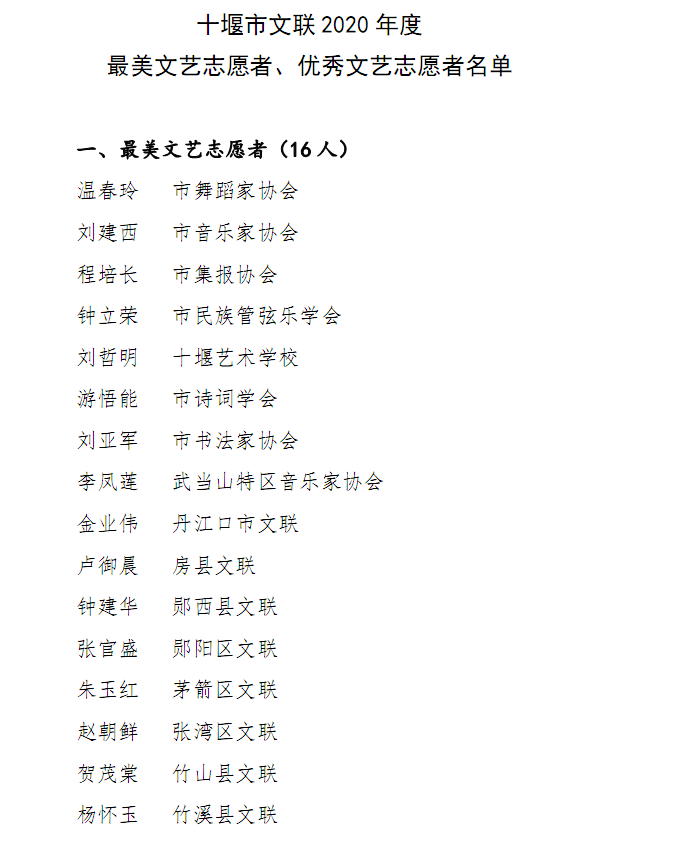 十堰市文联 2020 年度
最美文艺志愿者、优秀文艺志愿者名单

一、最美文艺志愿者（16 人）

温春玲　市舞蹈家协会
刘建西　市音乐家协会
程培长　市集报协会
钟立荣　市民族管弦乐学会
刘哲明　十堰艺术学校
游悟能　市诗词学会
刘亚军　市书法家协会
李凤莲　武当山特区音乐家协会
金业伟　丹江口市文联
卢御晨　房县文联
钟建华　郧西县文联
张官盛　郧阳区文联
朱玉红　茅箭区文联
赵朝鲜　张湾区文联
贺茂棠　竹山县文联
杨怀玉　竹溪县文联